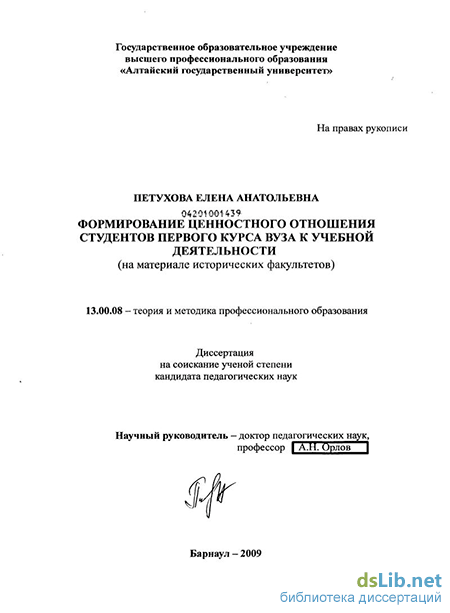 Государственное образовательное учреждение высшего профессионального образования «Алтайский государственный университет»

На правах рукописи

ПЕТУХОВА ЕЛЕНА АНАТОЛЬЕВНА

04201001439

ФОРМИРОВАНИЕ ЦЕННОСТНОГО ОТНОШЕНИЯ СТУДЕНТОВ ПЕРВОГО КУРСА ВУЗА К УЧЕБНОЙ ДЕЯТЕЛЬНОСТИ
(на материале исторических факультетов)

13.00.08 – теория и методика профессионального образования

Диссертация
на соискание ученой степени
кандидата педагогических наук

Научный руководитель – доктор педагогических наук,
профессор А.Н. Орлов

Барнаул – 2009

dsLib.net
библиотека диссертаций